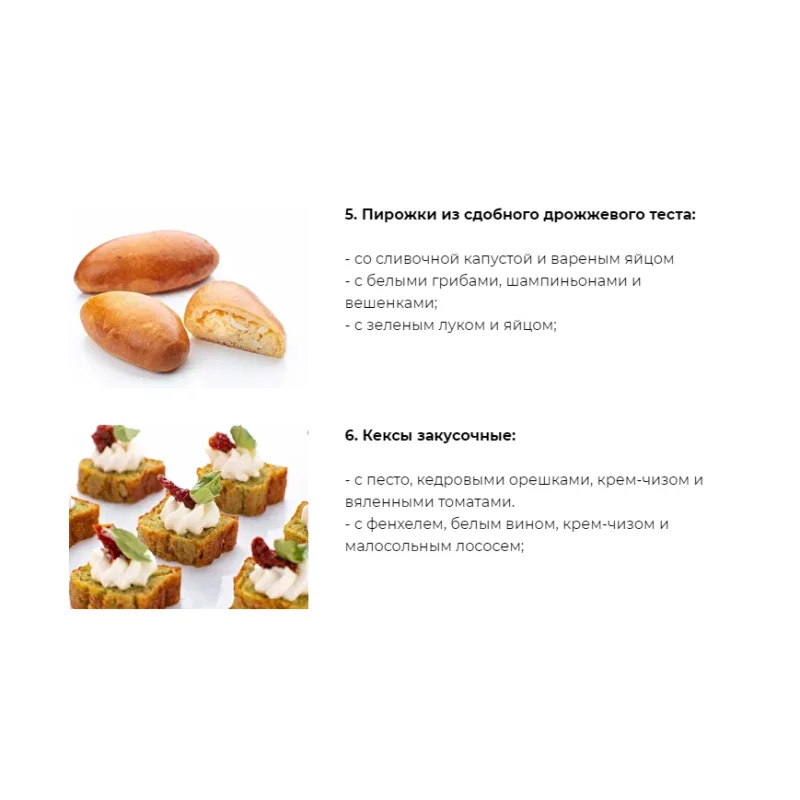 5. Пирожки из сдобного дрожжевого теста:

- со сливочной капустой и вареным яйцом
- с белыми грибами, шампиньонами и вешенками;
- с зеленым луком и яйцом;

6. Кексы закусочные:

- с песто, кедровыми орешками, крем-чизом и вяленными томатами.
- с фенхелем, белым вином, крем-чизом и малосольным лососем;